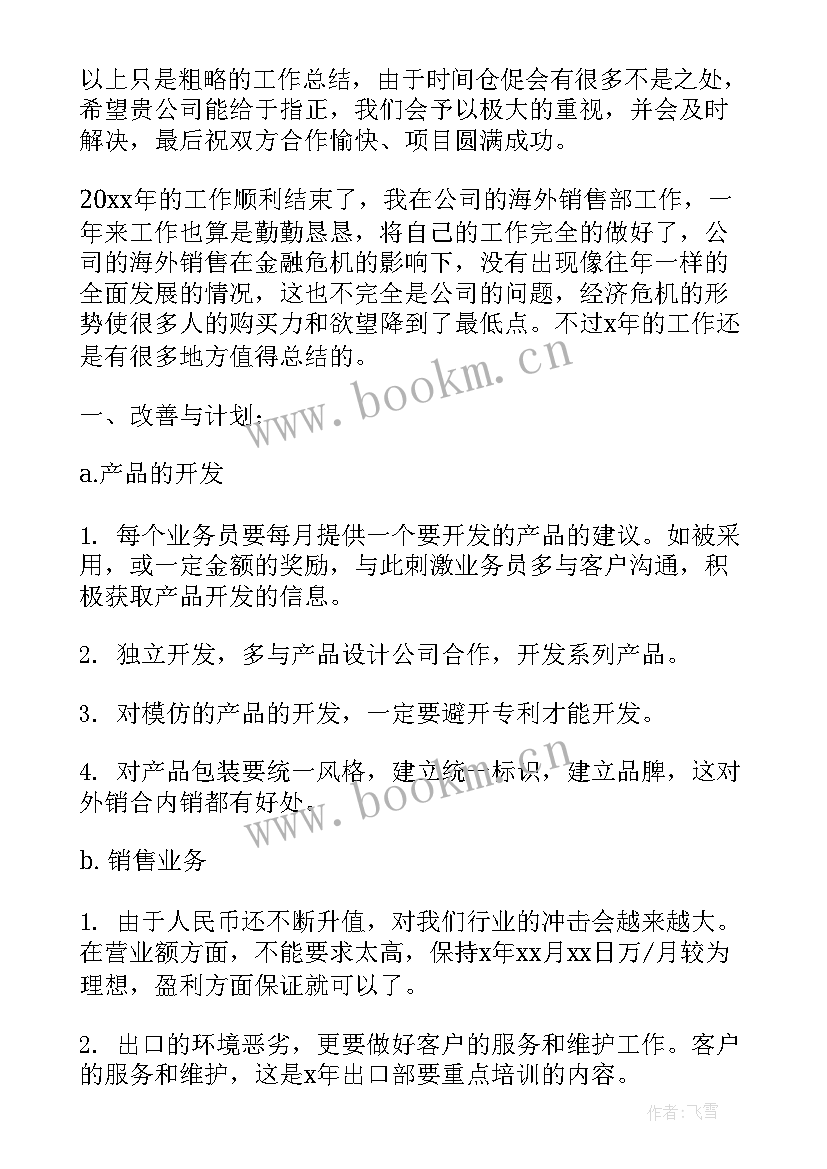 以上只是粗略的工作总结，由于时间仓促会有很多不是之处，希望贵公司能给于指正，我们会予以极大的重视，并会及时解决，最后祝双方合作愉快、项目圆满成功。

20xx年的工作顺利结束了，我在公司的海外销售部工作，一年来工作也算是勤勤恳恳，将自己的工作完全的做好了，公司的海外销售在金融危机的影响下，没有出现像往年一样的全面发展的情况，这也不完全是公司的问题，经济危机的形势使很多人的购买力和欲望降到了最低点。不过x年的工作还是有很多地方值得总结的。

www.bookm.cn

一、改善与计划：

a.产品的开发

1. 每个业务员要每月提供一个要开发的产品的建议。如被采用，或一定金额的奖励，与此刺激业务员多与客户沟通，积极获取产品开发的信息。

2. 独立开发，多与产品设计公司合作，开发系列产品。

3. 对模仿的产品的开发，一定要避开专利才能开发。

4. 对产品包装要统一风格，建立统一标识，建立品牌，这对外销合内销都有好处。

www.bookm.cn

b. 销售业务

1. 由于人民币还不断升值，对我们行业的冲击会越来越大。在营业额方面，不能要求太高，保持x年xx月xx日万/月较为理想，盈利方面保证就可以了。

2. 出口的环境恶劣，更要做好客户的服务和维护工作。客户的服务和维护，这是x年出口部要重点培训的内容。

作者：飞雪